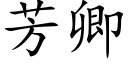 芳卿